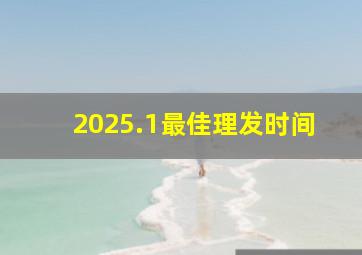 2025.1最佳理发时间